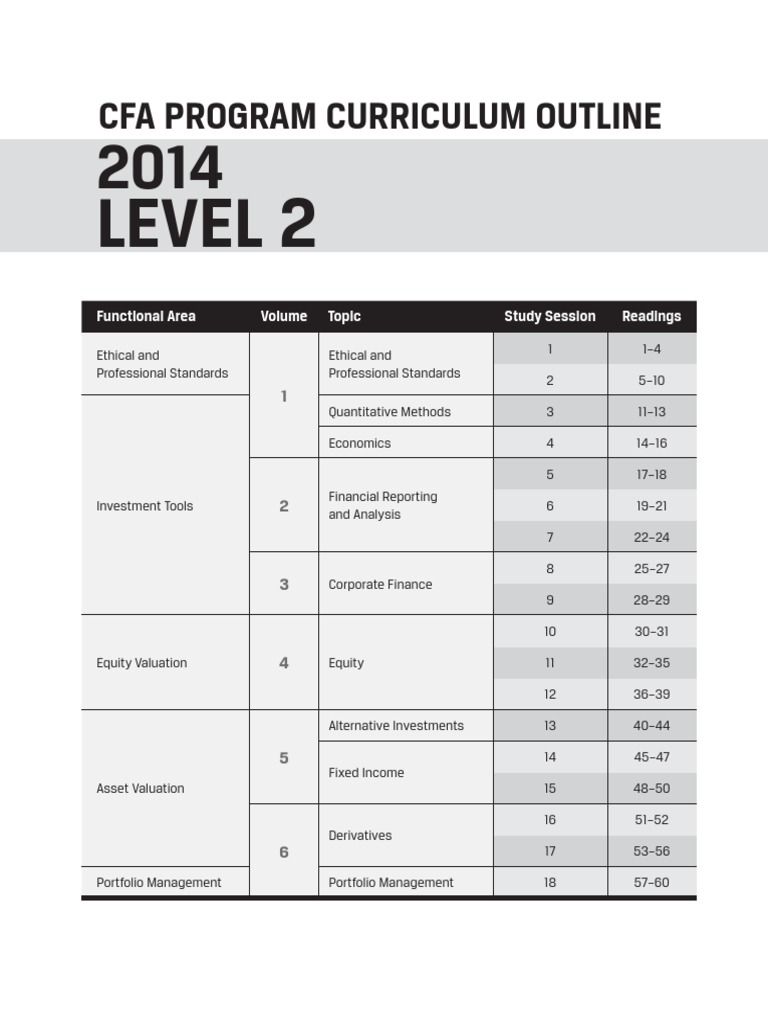 CFA PROGRAM CURRICULUM OUTLINE
2014
LEVEL 2

| Functional Area | Volume | Topic | Study Session | Readings |
|---|---|---|---|---|
| Ethical and Professional Standards | 1 | Ethical and Professional Standards | 1 | 1–4 |
| | | | 2 | 5–10 |
| Investment Tools | | Quantitative Methods | 3 | 11–13 |
| | | Economics | 4 | 14–16 |
| | 2 | Financial Reporting and Analysis | 5 | 17–18 |
| | | | 6 | 19–21 |
| | | | 7 | 22–24 |
| | 3 | Corporate Finance | 8 | 25–27 |
| | | | 9 | 28–29 |
| Equity Valuation | 4 | Equity | 10 | 30–31 |
| | | | 11 | 32–35 |
| | | | 12 | 36–39 |
| Asset Valuation | 5 | Alternative Investments | 13 | 40–44 |
| | | Fixed Income | 14 | 45–47 |
| | | | 15 | 48–50 |
| | 6 | Derivatives | 16 | 51–52 |
| | | | 17 | 53–56 |
| Portfolio Management | | Portfolio Management | 18 | 57–60 |